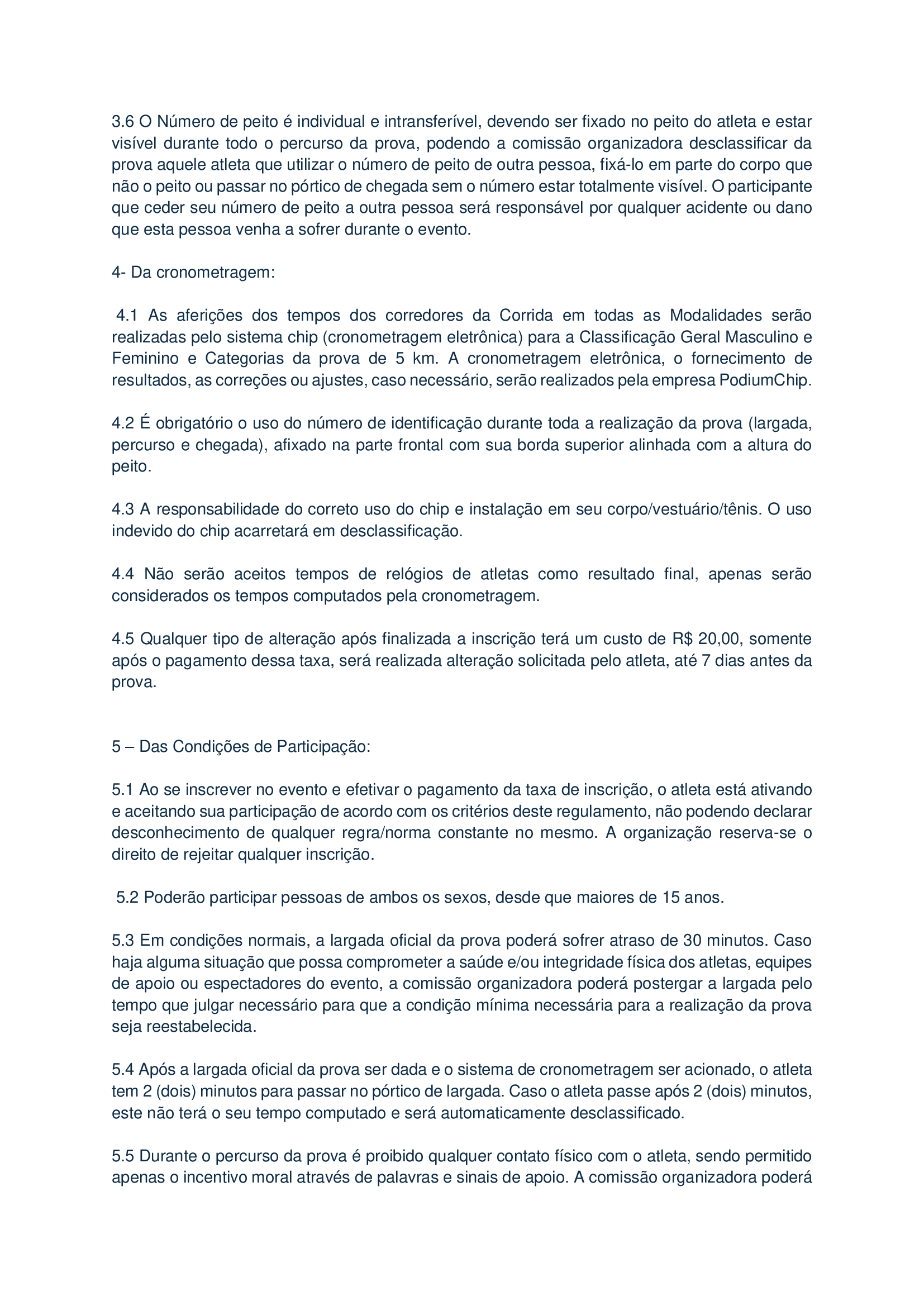 3.6 O Número de peito é individual e intransferível, devendo ser fixado no peito do atleta e estar visível durante todo o percurso da prova, podendo a comissão organizadora desclassificar da prova aquele atleta que utilizar o número de peito de outra pessoa, fixá-lo em parte do corpo que não o peito ou passar no pórtico de chegada sem o número estar totalmente visível. O participante que ceder seu número de peito a outra pessoa será responsável por qualquer acidente ou dano que esta pessoa venha a sofrer durante o evento.

4- Da cronometragem:

4.1 As aferições dos tempos dos corredores da Corrida em todas as Modalidades serão realizadas pelo sistema chip (cronometragem eletrônica) para a Classificação Geral Masculino e Feminino e Categorias da prova de 5 km. A cronometragem eletrônica, o fornecimento de resultados, as correções ou ajustes, caso necessário, serão realizados pela empresa PodiumChip.

4.2 É obrigatório o uso do número de identificação durante toda a realização da prova (largada, percurso e chegada), afixado na parte frontal com sua borda superior alinhada com a altura do peito.

4.3 A responsabilidade do correto uso do chip e instalação em seu corpo/vestuário/tênis. O uso indevido do chip acarretará em desclassificação.

4.4 Não serão aceitos tempos de relógios de atletas como resultado final, apenas serão considerados os tempos computados pela cronometragem.

4.5 Qualquer tipo de alteração após finalizada a inscrição terá um custo de R$ 20,00, somente após o pagamento dessa taxa, será realizada alteração solicitada pelo atleta, até 7 dias antes da prova.

5 – Das Condições de Participação:

5.1 Ao se inscrever no evento e efetivar o pagamento da taxa de inscrição, o atleta está ativando e aceitando sua participação de acordo com os critérios deste regulamento, não podendo declarar desconhecimento de qualquer regra/norma constante no mesmo. A organização reserva-se o direito de rejeitar qualquer inscrição.

5.2 Poderão participar pessoas de ambos os sexos, desde que maiores de 15 anos.

5.3 Em condições normais, a largada oficial da prova poderá sofrer atraso de 30 minutos. Caso haja alguma situação que possa comprometer a saúde e/ou integridade física dos atletas, equipes de apoio ou espectadores do evento, a comissão organizadora poderá postergar a largada pelo tempo que julgar necessário para que a condição mínima necessária para a realização da prova seja reestabelecida.

5.4 Após a largada oficial da prova ser dada e o sistema de cronometragem ser acionado, o atleta tem 2 (dois) minutos para passar no pórtico de largada. Caso o atleta passe após 2 (dois) minutos, este não terá o seu tempo computado e será automaticamente desclassificado.

5.5 Durante o percurso da prova é proibido qualquer contato físico com o atleta, sendo permitido apenas o incentivo moral através de palavras e sinais de apoio. A comissão organizadora poderá